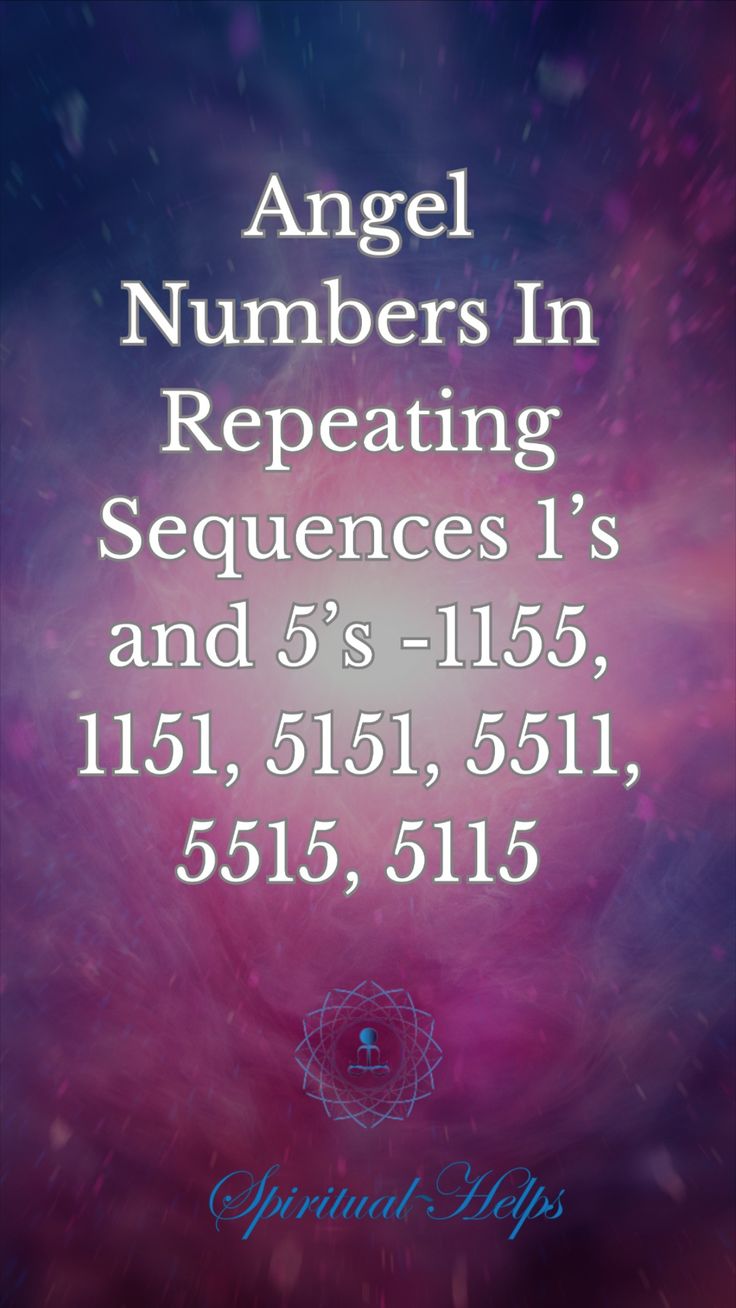 Angel Numbers In Repeating Sequences 1’s and 5’s -1155, 1151, 5151, 5511, 5515, 5115

Spiritual Helps